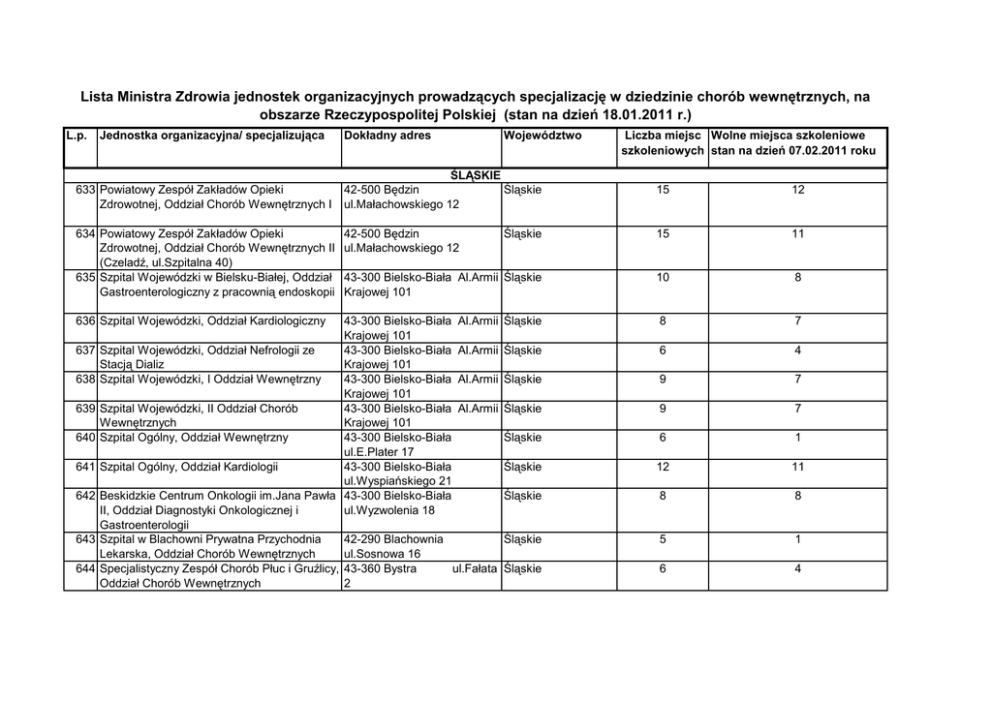 Lista Ministra Zdrowia jednostek organizacyjnych prowadzących specjalizację w dziedzinie chorób wewnętrznych, na obszarze Rzeczypospolitej Polskiej (stan na dzień 18.01.2011 r.)

| L.p. | Jednostka organizacyjna/ specjalizująca | Dokładny adres | Województwo | Liczba miejsc szkoleniowych | Wolne miejsca szkoleniowe stan na dzień 07.02.2011 roku |
|---|---|---|---|---|---|
| | | ŚLĄSKIE | | | |
| 633 | Powiatowy Zespół Zakładów Opieki Zdrowotnej, Oddział Chorób Wewnętrznych I | 42-500 Będzin ul.Małachowskiego 12 | Śląskie | 15 | 12 |
| 634 | Powiatowy Zespół Zakładów Opieki Zdrowotnej, Oddział Chorób Wewnętrznych II (Czeladź, ul.Szpitalna 40) | 42-500 Będzin ul.Małachowskiego 12 | Śląskie | 15 | 11 |
| 635 | Szpital Wojewódzki w Bielsku-Białej, Oddział Gastroenterologiczny z pracownią endoskopii | 43-300 Bielsko-Biała Al.Armii Krajowej 101 | Śląskie | 10 | 8 |
| 636 | Szpital Wojewódzki, Oddział Kardiologiczny | 43-300 Bielsko-Biała Al.Armii Krajowej 101 | Śląskie | 8 | 7 |
| 637 | Szpital Wojewódzki, Oddział Nefrologii ze Stacją Dializ | 43-300 Bielsko-Biała Al.Armii Krajowej 101 | Śląskie | 6 | 4 |
| 638 | Szpital Wojewódzki, I Oddział Wewnętrzny | 43-300 Bielsko-Biała Al.Armii Krajowej 101 | Śląskie | 9 | 7 |
| 639 | Szpital Wojewódzki, II Oddział Chorób Wewnętrznych | 43-300 Bielsko-Biała Al.Armii Krajowej 101 | Śląskie | 9 | 7 |
| 640 | Szpital Ogólny, Oddział Wewnętrzny | 43-300 Bielsko-Biała ul.E.Plater 17 | Śląskie | 6 | 1 |
| 641 | Szpital Ogólny, Oddział Kardiologii | 43-300 Bielsko-Biała ul.Wyspiańskiego 21 | Śląskie | 12 | 11 |
| 642 | Beskidzkie Centrum Onkologii im.Jana Pawła II, Oddział Diagnostyki Onkologicznej i Gastroenterologii | 43-300 Bielsko-Biała ul.Wyzwolenia 18 | Śląskie | 8 | 8 |
| 643 | Szpital w Blachowni Prywatna Przychodnia Lekarska, Oddział Chorób Wewnętrznych | 42-290 Blachownia ul.Sosnowa 16 | Śląskie | 5 | 1 |
| 644 | Specjalistyczny Zespół Chorób Płuc i Gruźlicy, Oddział Chorób Wewnętrznych | 43-360 Bystra ul.Fałata 2 | Śląskie | 6 | 4 |